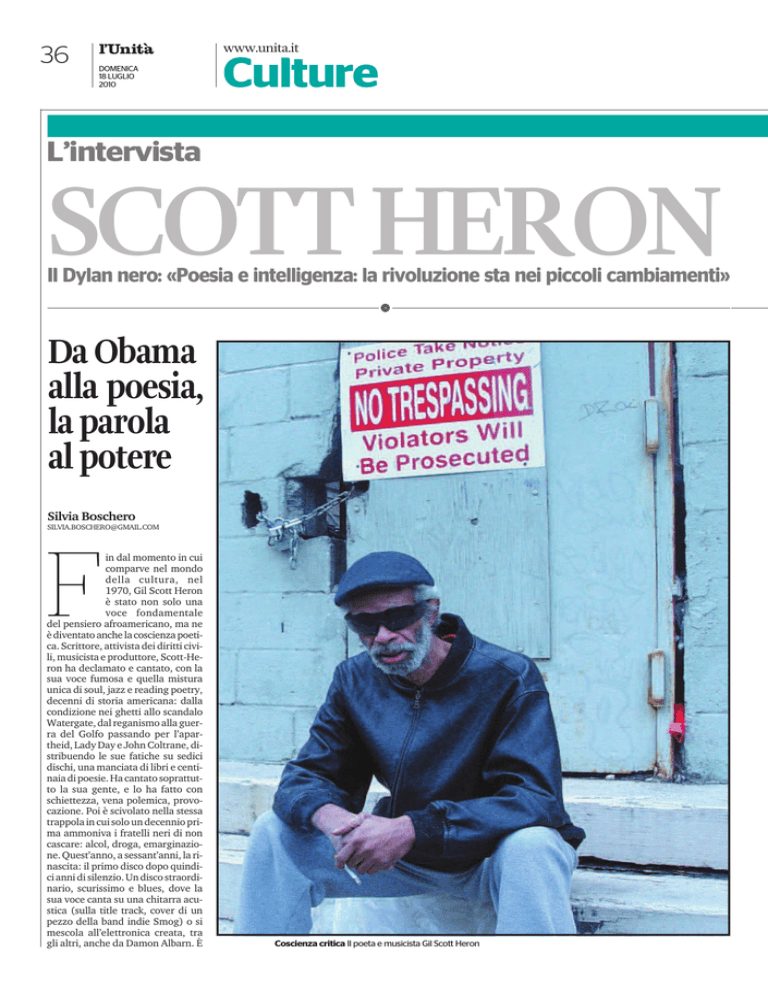 36

l'Unità
DOMENICA
18 LUGLIO
2010

www.unita.it
Culture

L'intervista

SCOTT HERON

Il Dylan nero: «Poesia e intelligenza: la rivoluzione sta nei piccoli cambiamenti»

Da Obama alla poesia, la parola al potere

Silvia Boschero
SILVIA.BOSCHERO@GMAIL.COM

Fin dal momento in cui comparve nel mondo della cultura, nel 1970, Gil Scott Heron è stato non solo una voce fondamentale del pensiero afroamericano, ma ne è diventato anche la coscienza poetica. Scrittore, attivista dei diritti civili, musicista e produttore, Scott-Heron ha declamato e cantato, con la sua voce fumosa e quella mistura unica di soul, jazz e reading poetry, decenni di storia americana: dalla condizione nei ghetti allo scandalo Watergate, dal reganismo alla guerra del Golfo passando per l'apartheid, Lady Day e John Coltrane, distribuendo le sue fatiche su sedici dischi, una manciata di libri e centinaia di poesie. Ha cantato soprattutto la sua gente, e lo ha fatto con schiettezza, vena polemica, provocazione. Poi è scivolato nella stessa trappola in cui solo un decennio prima ammoniva i fratelli neri di non cascare: alcol, droga, emarginazione. Quest'anno, a sessant'anni, la rinascita: il primo disco dopo quindici anni di silenzio. Un disco straordinario, scurissimo e blues, dove la sua voce canta su una chitarra acustica (sulla title track, cover di un pezzo della band indie Smog) o si mescola all'elettronica creata, tra gli altri, anche da Damon Albarn. È

Police Take Notice
Private Property
NO TRESPASSING
Violators Will
Be Prosecuted

Coscienza critica Il poeta e musicista Gil Scott Heron